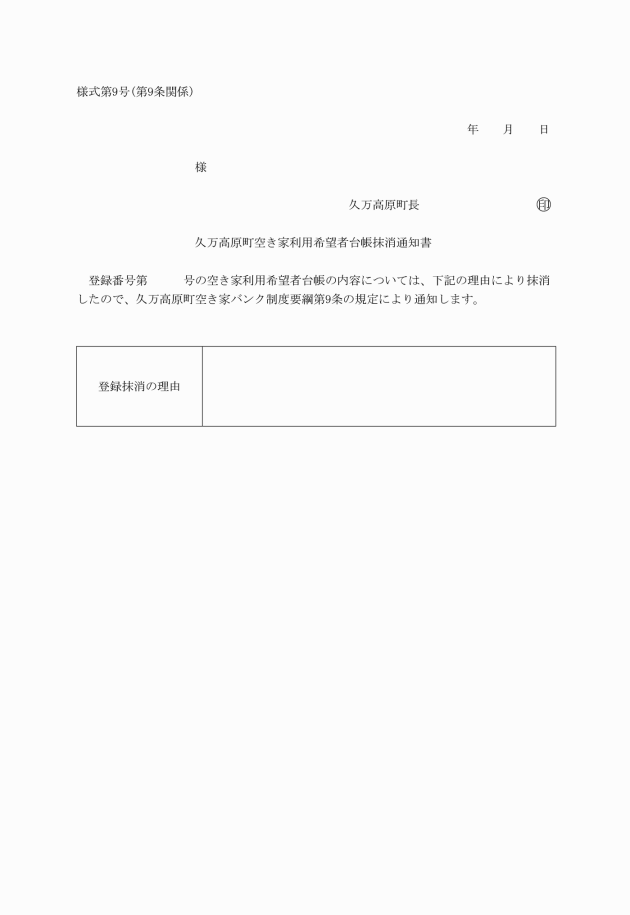 様式第9号（第9条関係）

年　　月　　日

様

久万高原町長　　　　　　　　印

久万高原町空き家利用希望者台帳抹消通知書

登録番号第　　　号の空き家利用希望者台帳の内容については、下記の理由により抹消したので、久万高原町空き家バンク制度要綱第9条の規定により通知します。

| 登録抹消の理由 | |
|---|---|